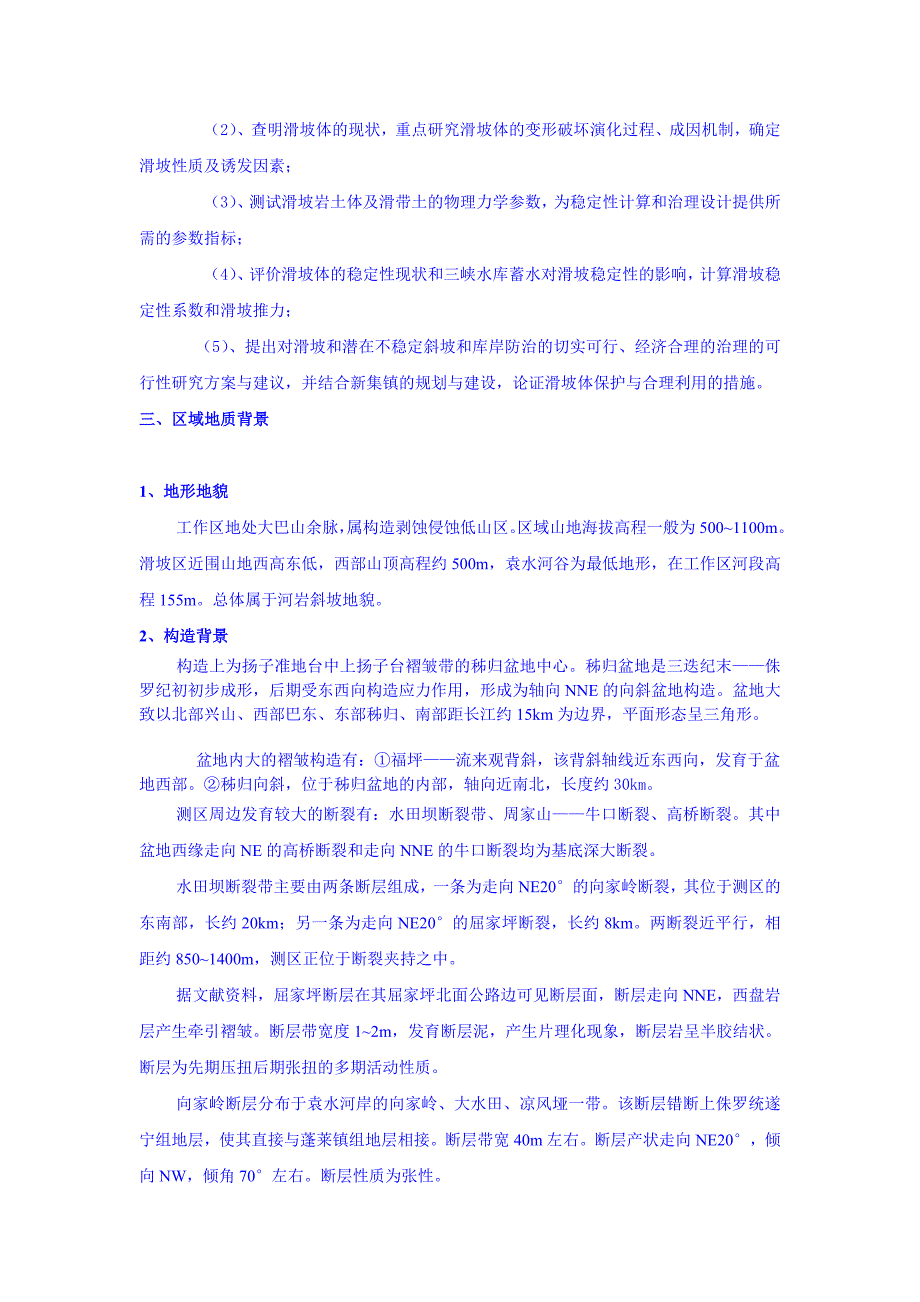 （2）、查明滑坡体的现状，重点研究滑坡体的变形破坏演化过程、成因机制，确定滑坡性质及诱发因素；

（3）、测试滑坡岩土体及滑带土的物理力学参数，为稳定性计算和治理设计提供所需的参数指标；

（4）、评价滑坡体的稳定性现状和三峡水库蓄水对滑坡稳定性的影响，计算滑坡稳定性系数和滑坡推力；

（5）、提出对滑坡和潜在不稳定斜坡和库岸防治的切实可行、经济合理的治理的可行性研究方案与建议，并结合新集镇的规划与建设，论证滑坡体保护与合理利用的措施。

三、区域地质背景

1、地形地貌

工作区地处大巴山余脉，属构造剥蚀侵蚀低山区。区域山地海拔高程一般为500~1100m。滑坡区近围山地西高东低，西部山顶高程约500m，袁水河谷为最低地形，在工作区河段高程155m。总体属于河岩斜坡地貌。

2、构造背景

构造上为扬子准地台中上扬子台褶皱带的秭归盆地中心。秭归盆地是三迭纪末——侏罗纪初初步成形，后期受东西向构造应力作用，形成为轴向NNE的向斜盆地构造。盆地大致以北部兴山、西部巴东、东部秭归、南部距长江约15km为边界，平面形态呈三角形。

盆地内大的褶皱构造有：①福坪——流来观背斜，该背斜轴线近东西向，发育于盆地西部。②秭归向斜，位于秭归盆地的内部，轴向近南北，长度约30km。

测区周边发育较大的断裂有：水田坝断裂带、周家山——牛口断裂、高桥断裂。其中盆地西缘走向NE的高桥断裂和走向NNE的牛口断裂均为基底深大断裂。

水田坝断裂带主要由两条断层组成，一条为走向NE20°的向家岭断裂，其位于测区的东南部，长约20km；另一条为走向NE20°的屈家坪断裂，长约8km。两断裂近平行，相距约850~1400m，测区正位于断裂夹持之中。

据文献资料，屈家坪断层在其屈家坪北面公路边可见断层面，断层走向NNE，西盘岩层产生牵引褶皱。断层带宽度1~2m，发育断层泥，产生片理化现象，断层岩呈半胶结状。断层为先期压扭后期张扭的多期活动性质。

向家岭断层分布于袁水河岸的向家岭、大水田、凉风垭一带。该断层错断上侏罗统遂宁组地层，使其直接与蓬莱镇组地层相接。断层带宽40m左右。断层产状走向NE20°，倾向NW，倾角70°左右。断层性质为张性。